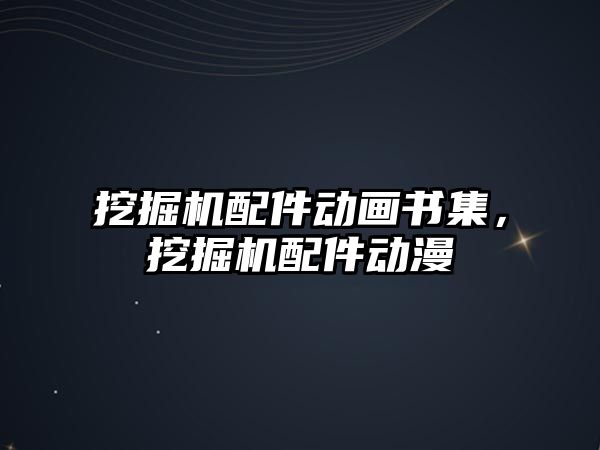 挖掘机配件动画书集，挖掘机配件动漫